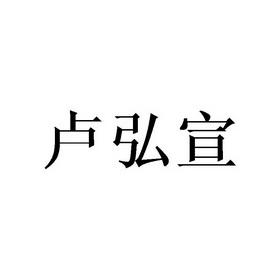 卢弘宣